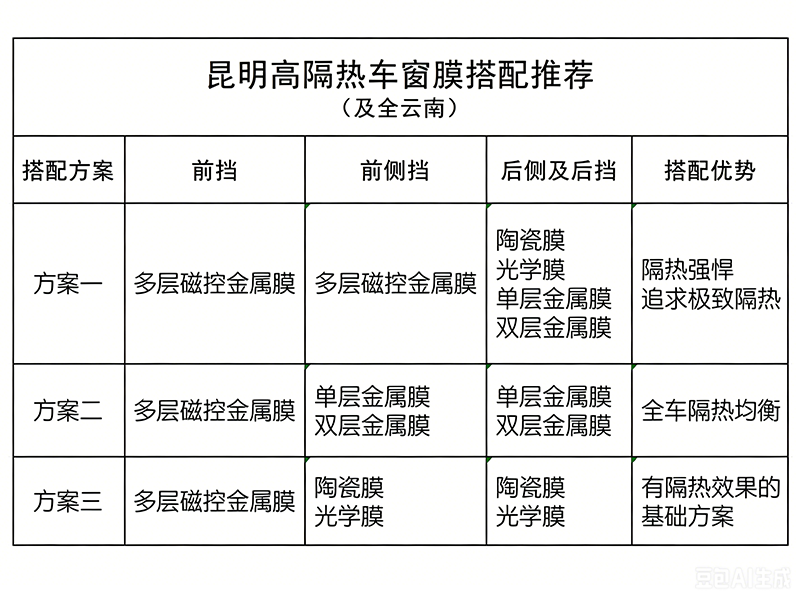 昆明高隔热车窗膜搭配推荐
（及全云南）

| 搭配方案 | 前挡 | 前侧挡 | 后侧及后挡 | 搭配优势 |
|---|---|---|---|---|
| 方案一 | 多层磁控金属膜 | 多层磁控金属膜 | 陶瓷膜 光学膜 单层金属膜 双层金属膜 | 隔热强悍 追求极致隔热 |
| 方案二 | 多层磁控金属膜 | 单层金属膜 双层金属膜 | 单层金属膜 双层金属膜 | 全车隔热均衡 |
| 方案三 | 多层磁控金属膜 | 陶瓷膜 光学膜 | 陶瓷膜 光学膜 | 有隔热效果的基础方案 |

豆包AI生成